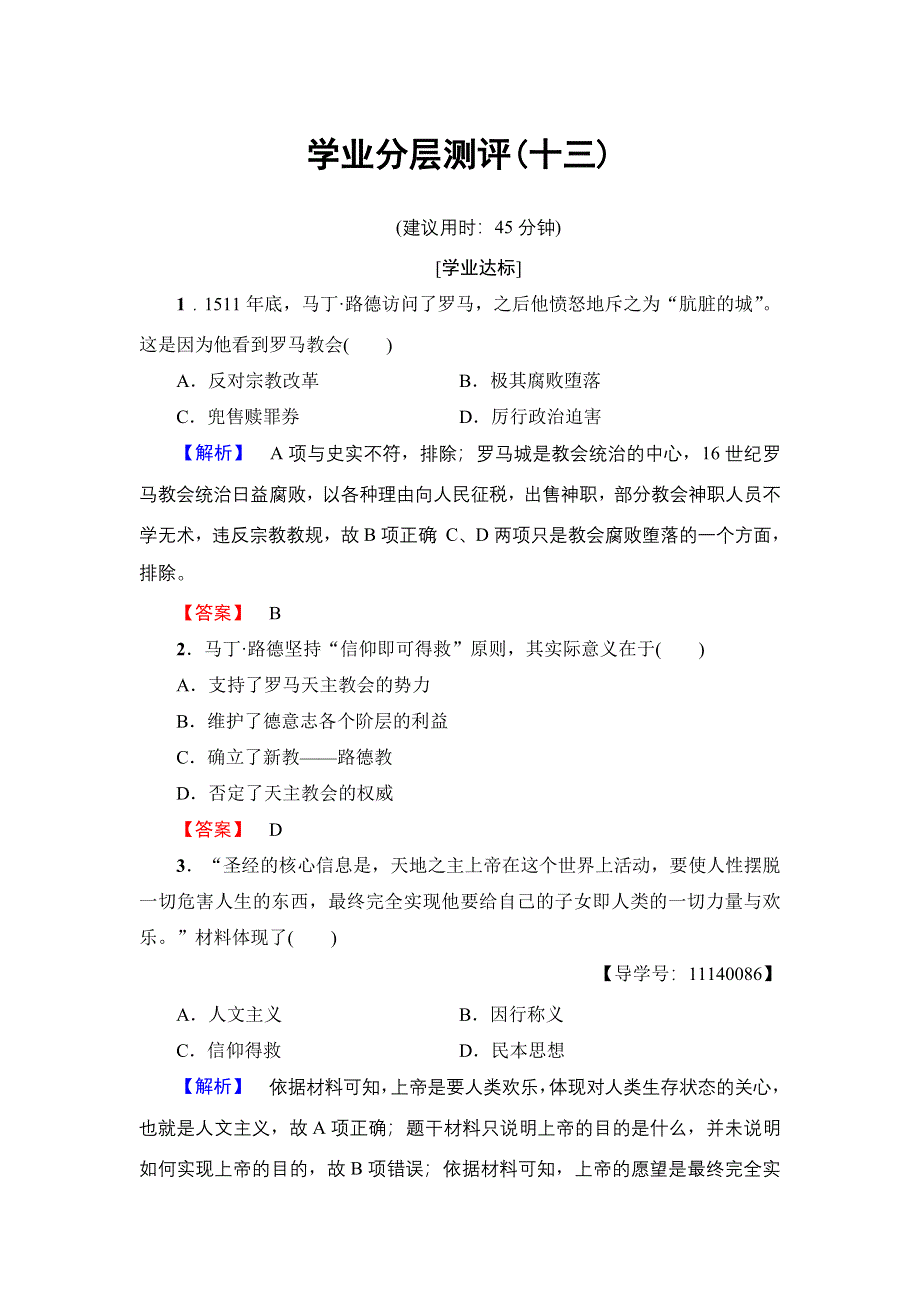 学业分层测评(十三)

(建议用时：45 分钟)

[学业达标]

1．1511 年底，马丁·路德访问了罗马，之后他愤怒地斥之为“肮脏的城”。这是因为他看到罗马教会(　　)

A．反对宗教改革　　B．极其腐败堕落

C．兜售赎罪券　　D．厉行政治迫害

【解析】　A 项与史实不符，排除；罗马城是教会统治的中心，16 世纪罗马教会统治日益腐败，以各种理由向人民征税，出售神职，部分教会神职人员不学无术，违反宗教教规，故 B 项正确 C、D 两项只是教会腐败堕落的一个方面，排除。

【答案】　B

2．马丁·路德坚持“信仰即可得救”原则，其实际意义在于(　　)

A．支持了罗马天主教会的势力

B．维护了德意志各个阶层的利益

C．确立了新教——路德教

D．否定了天主教会的权威

【答案】　D

3．“圣经的核心信息是，天地之主上帝在这个世界上活动，要使人性摆脱一切危害人生的东西，最终完全实现他要给自己的子女即人类的一切力量与欢乐。”材料体现了(　　)

【导学号：11140086】

A．人文主义　　B．因行称义

C．信仰得救　　D．民本思想

【解析】　依据材料可知，上帝是要人类欢乐，体现对人类生存状态的关心，也就是人文主义，故 A 项正确；题干材料只说明上帝的目的是什么，并未说明如何实现上帝的目的，故 B 项错误；依据材料可知，上帝的愿望是最终完全实